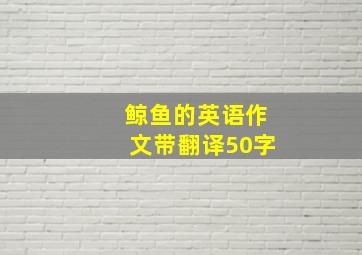 鲸鱼的英语作文带翻译50字